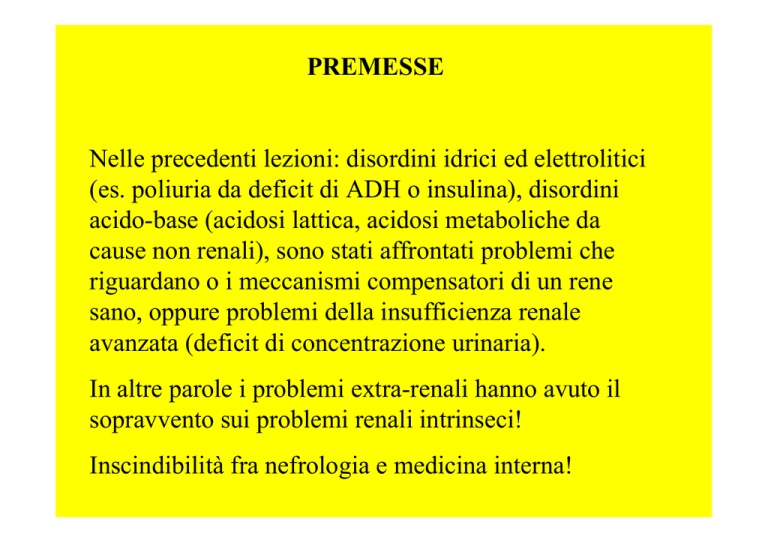 PREMESSE

Nelle precedenti lezioni: disordini idrici ed elettrolitici (es. poliuria da deficit di ADH o insulina), disordini acido-base (acidosi lattica, acidosi metaboliche da cause non renali), sono stati affrontati problemi che riguardano o i meccanismi compensatori di un rene sano, oppure problemi della insufficienza renale avanzata (deficit di concentrazione urinaria).

In altre parole i problemi extra-renali hanno avuto il sopravvento sui problemi renali intrinseci!

Inscindibilità fra nefrologia e medicina interna!